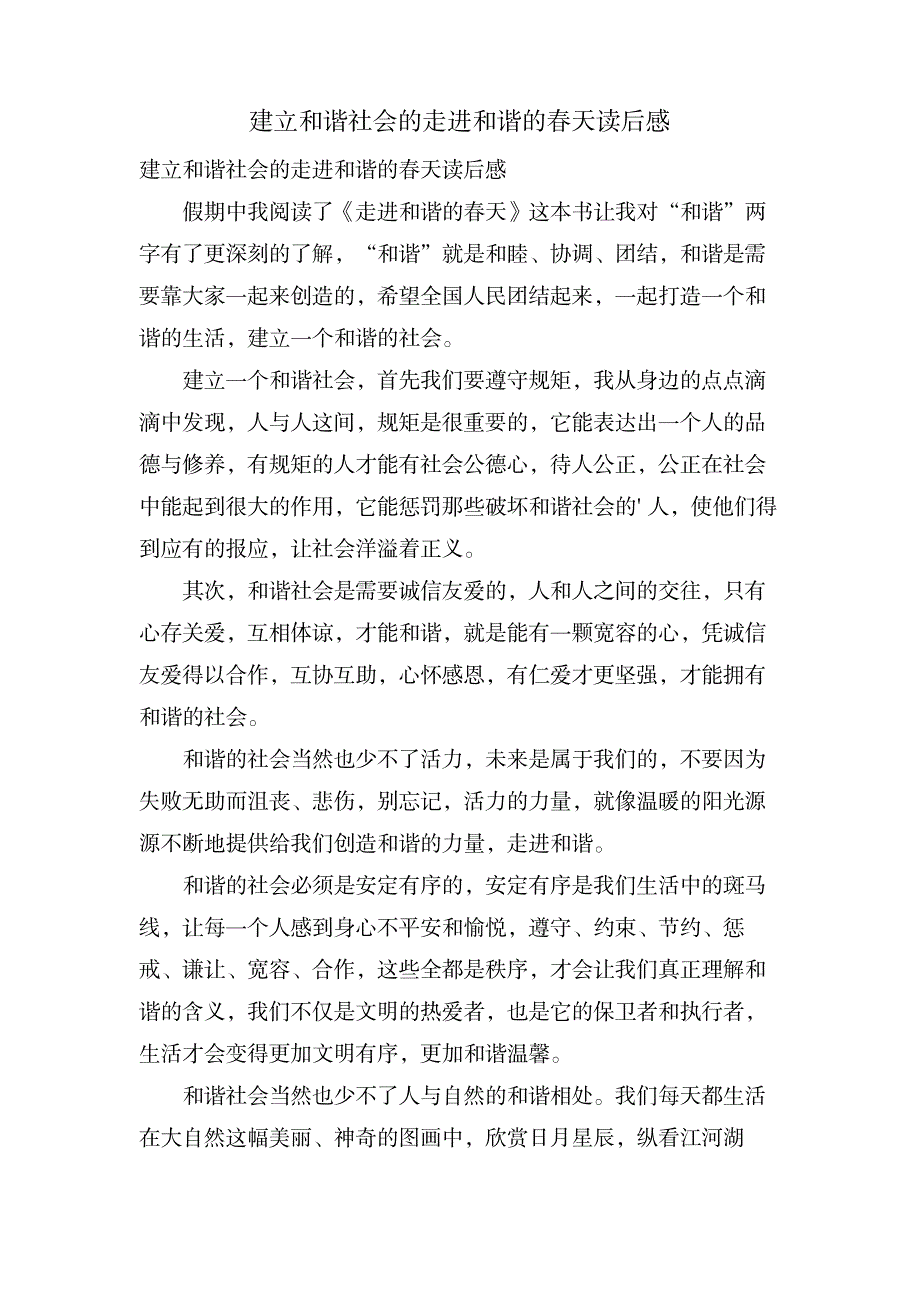 建立和谐社会的走进和谐的春天读后感

建立和谐社会的走进和谐的春天读后感

假期中我阅读了《走进和谐的春天》这本书让我对“和谐”两字有了更深刻的了解，“和谐”就是和睦、协调、团结，和谐是需要靠大家一起来创造的，希望全国人民团结起来，一起打造一个和谐的生活，建立一个和谐的社会。

建立一个和谐社会，首先我们要遵守规矩，我从身边的点点滴滴中发现，人与人这间，规矩是很重要的，它能表达出一个人的品德与修养，有规矩的人才能有社会公德心，待人公正，公正在社会中能起到很大的作用，它能惩罚那些破坏和谐社会的' 人，使他们得到应有的报应，让社会洋溢着正义。

其次，和谐社会是需要诚信友爱的，人和人之间的交往，只有心存关爱，互相体谅，才能和谐，就是能有一颗宽容的心，凭诚信友爱得以合作，互协互助，心怀感恩，有仁爱才更坚强，才能拥有和谐的社会。

和谐的社会当然也少不了活力，未来是属于我们的，不要因为失败无助而沮丧、悲伤，别忘记，活力的力量，就像温暖的阳光源源不断地提供给我们创造和谐的力量，走进和谐。

和谐的社会必须是安定有序的，安定有序是我们生活中的斑马线，让每一个人感到身心不平安和愉悦，遵守、约束、节约、惩戒、谦让、宽容、合作，这些全都是秩序，才会让我们真正理解和谐的含义，我们不仅是文明的热爱者，也是它的保卫者和执行者，生活才会变得更加文明有序，更加和谐温馨。

和谐社会当然也少不了人与自然的和谐相处。我们每天都生活在大自然这幅美丽、神奇的图画中，欣赏日月星辰，纵看江河湖